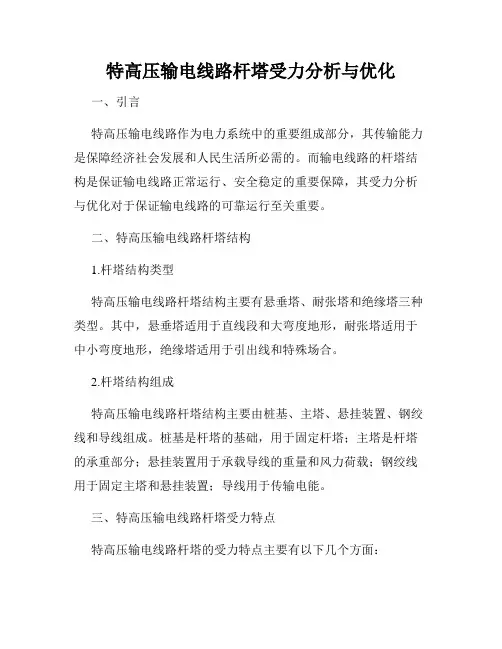 特高压输电线路杆塔受力分析与优化

一、引言

特高压输电线路作为电力系统中的重要组成部分，其传输能力是保障经济社会发展和人民生活所必需的。而输电线路的杆塔结构是保证输电线路正常运行、安全稳定的重要保障，其受力分析与优化对于保证输电线路的可靠运行至关重要。

二、特高压输电线路杆塔结构

1.杆塔结构类型

特高压输电线路杆塔结构主要有悬垂塔、耐张塔和绝缘塔三种类型。其中，悬垂塔适用于直线段和大弯度地形，耐张塔适用于中小弯度地形，绝缘塔适用于引出线和特殊场合。

2.杆塔结构组成

特高压输电线路杆塔结构主要由桩基、主塔、悬挂装置、钢绞线和导线组成。桩基是杆塔的基础，用于固定杆塔；主塔是杆塔的承重部分；悬挂装置用于承载导线的重量和风力荷载；钢绞线用于固定主塔和悬挂装置；导线用于传输电能。

三、特高压输电线路杆塔受力特点

特高压输电线路杆塔的受力特点主要有以下几个方面：